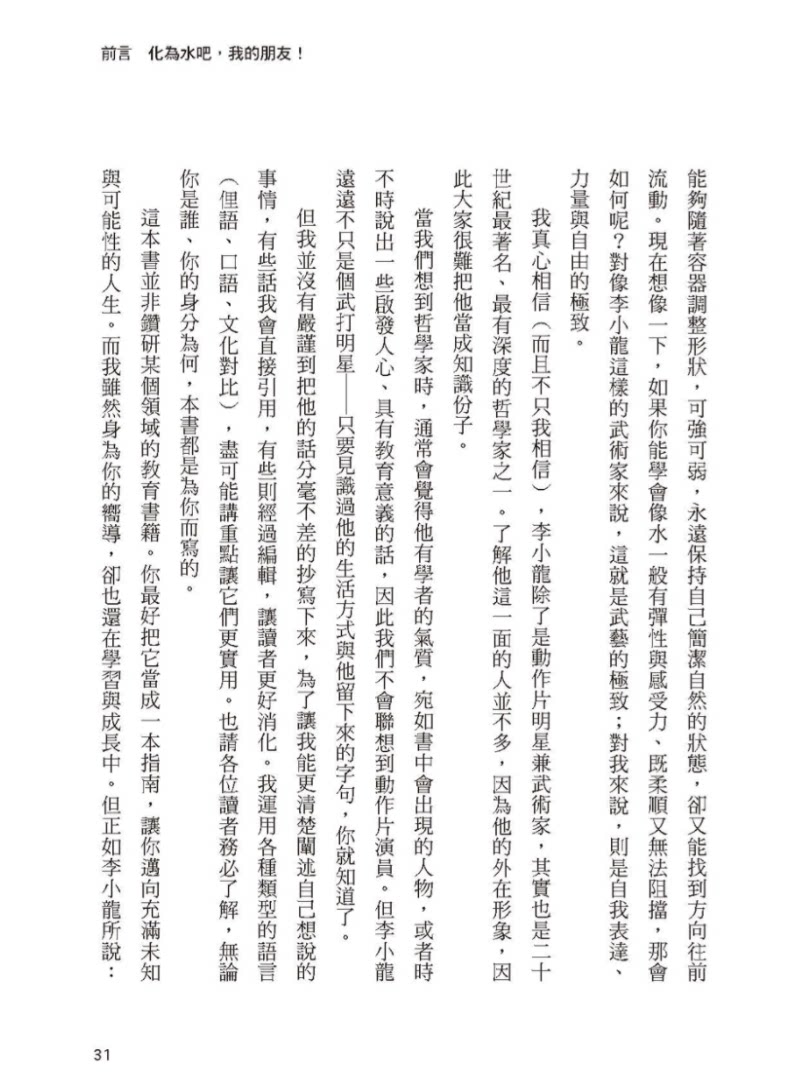 前言　化為水吧，我的朋友！

能夠隨著容器調整形狀，可強可弱，永遠保持自己簡潔自然的狀態，卻又能找到方向往前流動。現在想像一下，如果你能學會像水一般有彈性與感受力、既柔順又無法阻擋，那會如何呢？對像李小龍這樣的武術家來說，這就是武藝的極致；對我來說，則是自我表達、力量與自由的極致。

我真心相信（而且不只我相信），李小龍除了是動作片明星兼武術家，其實也是二十世紀最著名、最有深度的哲學家之一。了解他這一面的人並不多，因為他的外在形象，因此大家很難把他當成知識份子。

當我們想到哲學家時，通常會覺得他有學者的氣質，宛如書中會出現的人物，或者時不時說出一些啟發人心、具有教育意義的話，因此我們不會聯想到動作片演員。但李小龍遠遠不只是個武打明星——只要見識過他的生活方式與他留下來的字句，你就知道了。

但我並沒有嚴謹到把他的話分毫不差的抄寫下來，為了讓我能更清楚闡述自己想說的事情，有些話我會直接引用，有些則經過編輯，讓讀者更好消化。我運用各種類型的語言（俚語、口語、文化對比），盡可能講重點讓它們更實用。也請各位讀者務必了解，無論你是誰、你的身分為何，本書都是為你而寫的。

這本書並非鑽研某個領域的教育書籍。你最好把它當成一本指南，讓你邁向充滿未知與可能性的人生。而我雖然身為你的嚮導，卻也還在學習與成長中。但正如李小龍所說：

31